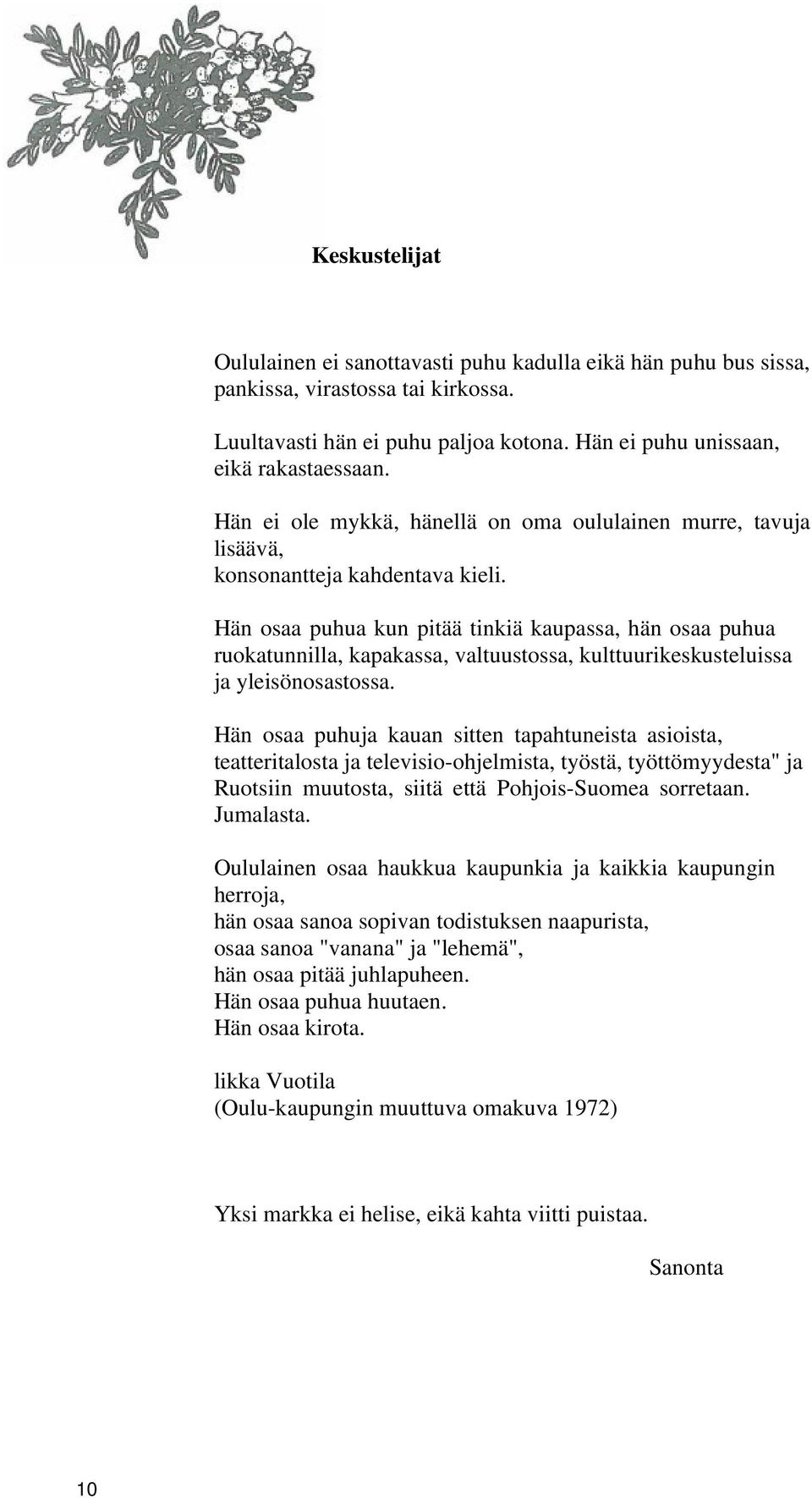 Keskustelijat

Oululainen ei sanottavasti puhu kadulla eikä hän puhu bus sissa, pankissa, virastossa tai kirkossa.

Luultavasti hän ei puhu paljoa kotona. Hän ei puhu unissaan, eikä rakastaessaan.

Hän ei ole mykkä, hänellä on oma oululainen murre, tavuja lisäävä,
konsonantteja kahdentava kieli.

Hän osaa puhua kun pitää tinkiä kaupassa, hän osaa puhua ruokatunnilla, kapakassa, valtuustossa, kulttuurikeskusteluissa ja yleisönosastossa.

Hän osaa puhuja kauan sitten tapahtuneista asioista, teatteritalosta ja televisio-ohjelmista, työstä, työttömyydesta" ja Ruotsiin muutosta, siitä että Pohjois-Suomea sorretaan. Jumalasta.

Oululainen osaa haukkua kaupunkia ja kaikkia kaupungin herroja,
hän osaa sanoa sopivan todistuksen naapurista,
osaa sanoa "vanana" ja "lehemä",
hän osaa pitää juhlapuheen.
Hän osaa puhua huutaen.
Hän osaa kirota.

likka Vuotila
(Oulu-kaupungin muuttuva omakuva 1972)

Yksi markka ei helise, eikä kahta viitti puistaa.

Sanonta

10